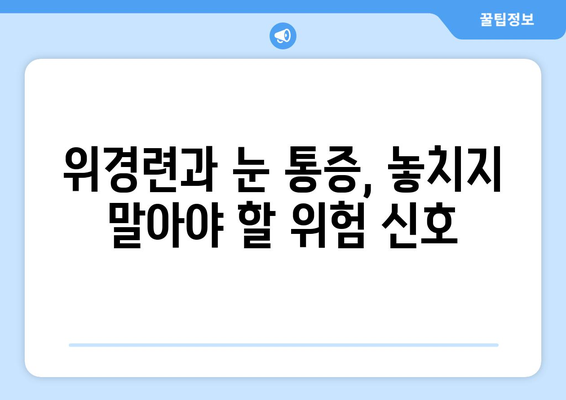 꿀팁정보

위경련과 눈 통증, 놓치지 말아야 할 위험 신호